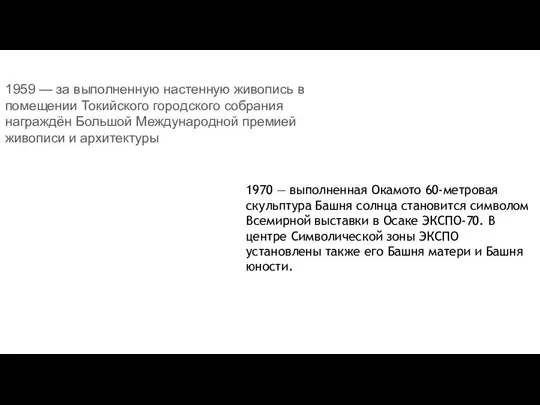 1959 — за выполненную настенную живопись в помещении Токийского городского собрания награждён Большой Международной премией живописи и архитектуры

1970 — выполненная Окамото 60-метровая скульптура Башня солнца становится символом Всемирной выставки в Осаке ЭКСПО-70. В центре Символической зоны ЭКСПО установлены также его Башня матери и Башня юности.